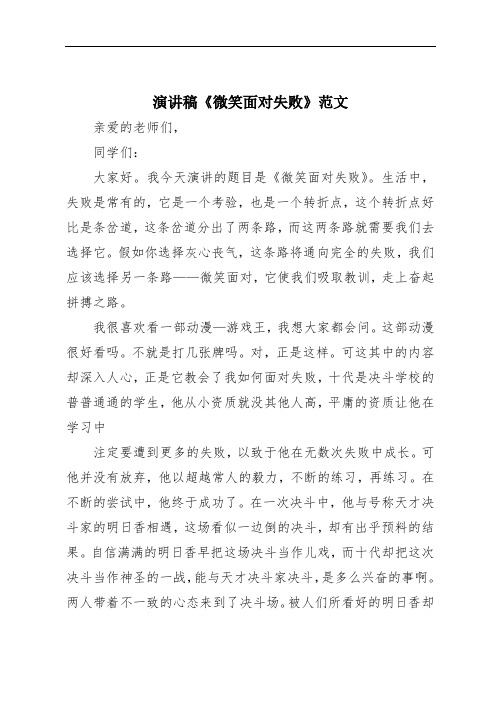 演讲稿《微笑面对失败》范文

亲爱的老师们,

同学们:

大家好。我今天演讲的题目是《微笑面对失败》。生活中,失败是常有的,它是一个考验,也是一个转折点,这个转折点好比是条岔道,这条岔道分出了两条路,而这两条路就需要我们去选择它。假如你选择灰心丧气,这条路将通向完全的失败,我们应该选择另一条路——微笑面对,它使我们吸取教训,走上奋起拼搏之路。

我很喜欢看一部动漫—游戏王,我想大家都会问。这部动漫很好看吗。不就是打几张牌吗。对,正是这样。可这其中的内容却深入人心,正是它教会了我如何面对失败,十代是决斗学校的普普通通的学生,他从小资质就没其他人高,平庸的资质让他在学习中

注定要遭到更多的失败,以致于他在无数次失败中成长。可他并没有放弃,他以超越常人的毅力,不断的练习,再练习。在不断的尝试中,他终于成功了。在一次决斗中,他与号称天才决斗家的明日香相遇,这场看似一边倒的决斗,却有出乎预料的结果。自信满满的明日香早把这场决斗当作儿戏,而十代却把这次决斗当作神圣的一战,能与天才决斗家决斗,是多么兴奋的事啊。两人带着不一致的心态来到了决斗场。被人们所看好的明日香却